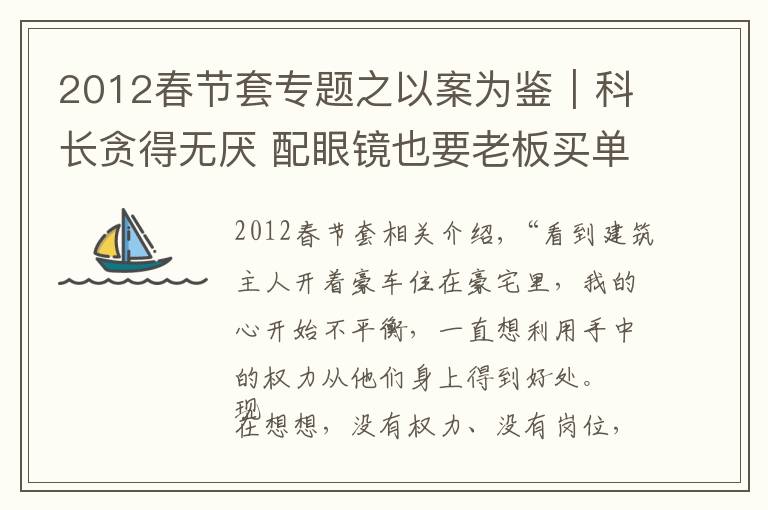 2012春节套专题之以案为鉴｜科长贪得无厌 配眼镜也要老板买单

2012春节套相关介绍，“看到建筑主人开着豪车住在豪宅里，我的心开始不平衡，一直想利用手中的权力从他们身上得到好处。现在想想，没有权力、没有岗位，